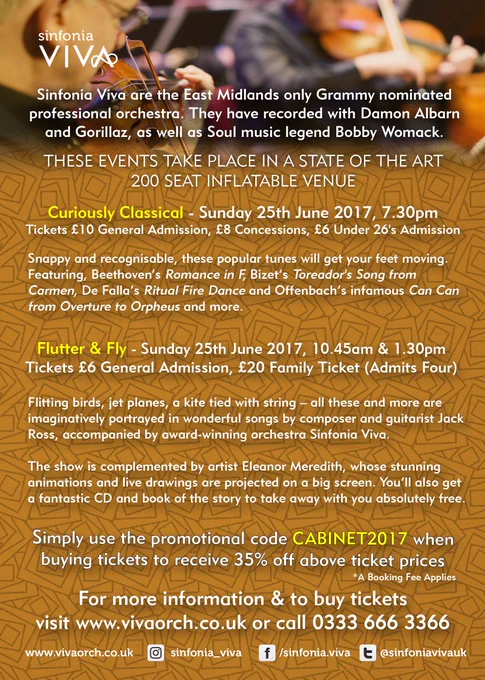 sinfonia
VIVA

Sinfonia Viva are the East Midlands only Grammy nominated professional orchestra. They have recorded with Damon Albarn and Gorillaz, as well as Soul music legend Bobby Womack.

THESE EVENTS TAKE PLACE IN A STATE OF THE ART
200 SEAT INFLATABLE VENUE

Curiously Classical - Sunday 25th June 2017, 7.30pm
Tickets £10 General Admission, £8 Concessions, £6 Under 26's Admission

Snappy and recognisable, these popular tunes will get your feet moving. Featuring, Beethoven's Romance in F, Bizet's Toreador's Song from Carmen, De Falla's Ritual Fire Dance and Offenbach's infamous Can Can from Overture to Orpheus and more.

Flutter & Fly - Sunday 25th June 2017, 10.45am & 1.30pm
Tickets £6 General Admission, £20 Family Ticket (Admits Four)

Flitting birds, jet planes, a kite tied with string – all these and more are imaginatively portrayed in wonderful songs by composer and guitarist Jack Ross, accompanied by award-winning orchestra Sinfonia Viva.

The show is complemented by artist Eleanor Meredith, whose stunning animations and live drawings are projected on a big screen. You'll also get a fantastic CD and book of the story to take away with you absolutely free.

Simply use the promotional code CABINET2017 when buying tickets to receive 35% off above ticket prices
*A Booking Fee Applies

For more information & to buy tickets
visit www.vivaorch.co.uk or call 0333 666 3366

www.vivaorch.co.uk sinfonia_viva /sinfonia.viva @sinfoniavivauk